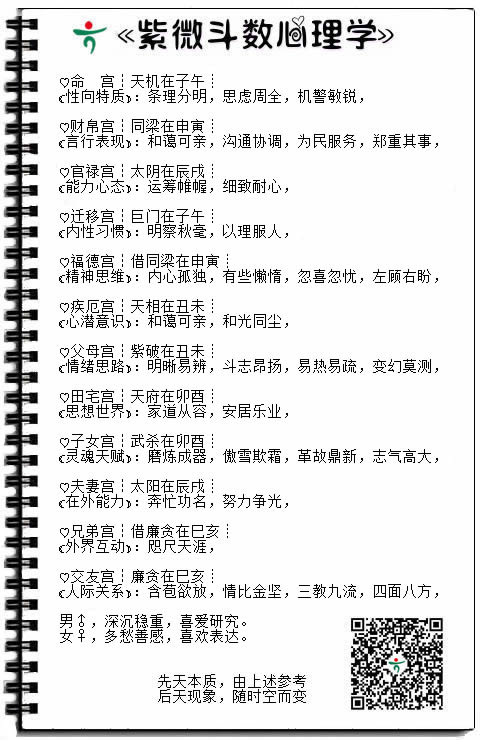 《紫微斗数心理学》

♡命　宫┊天机在子午┊
《性向特质》：条理分明，思虑周全，机警敏锐，

♡财帛宫┊同梁在申寅┊
《言行表现》：和蔼可亲，沟通协调，为民服务，郑重其事，

♡官禄宫┊太阴在辰戌┊
《能力心态》：运筹帷幄，细致耐心，

♡迁移宫┊巨门在子午┊
《内性习惯》：明察秋毫，以理服人，

♡福德宫┊借同梁在申寅┊
《精神思维》：内心孤独，有些懒惰，忽喜忽忧，左顾右盼，

♡疾厄宫┊天相在丑未┊
《心潜意识》：和蔼可亲，和光同尘，

♡父母宫┊紫破在丑未┊
《情绪思路》：明晰易辨，斗志昂扬，易热易疏，变幻莫测，

♡田宅宫┊天府在卯酉┊
《思想世界》：家道从容，安居乐业，

♡子女宫┊武杀在卯酉┊
《灵魂天赋》：磨炼成器，傲雪欺霜，革故鼎新，志气高大，

♡夫妻宫┊太阳在辰戌┊
《在外能力》：奔忙功名，努力争光，

♡兄弟宫┊借廉贪在巳亥┊
《外界互动》：咫尺天涯，

♡交友宫┊廉贪在巳亥┊
《人际关系》：含苞欲放，情比金坚，三教九流，四面八方，

男♂，深沉稳重，喜爱研究。
女♀，多愁善感，喜欢表达。

先天本质，由上述参考
后天现象，随时空而变